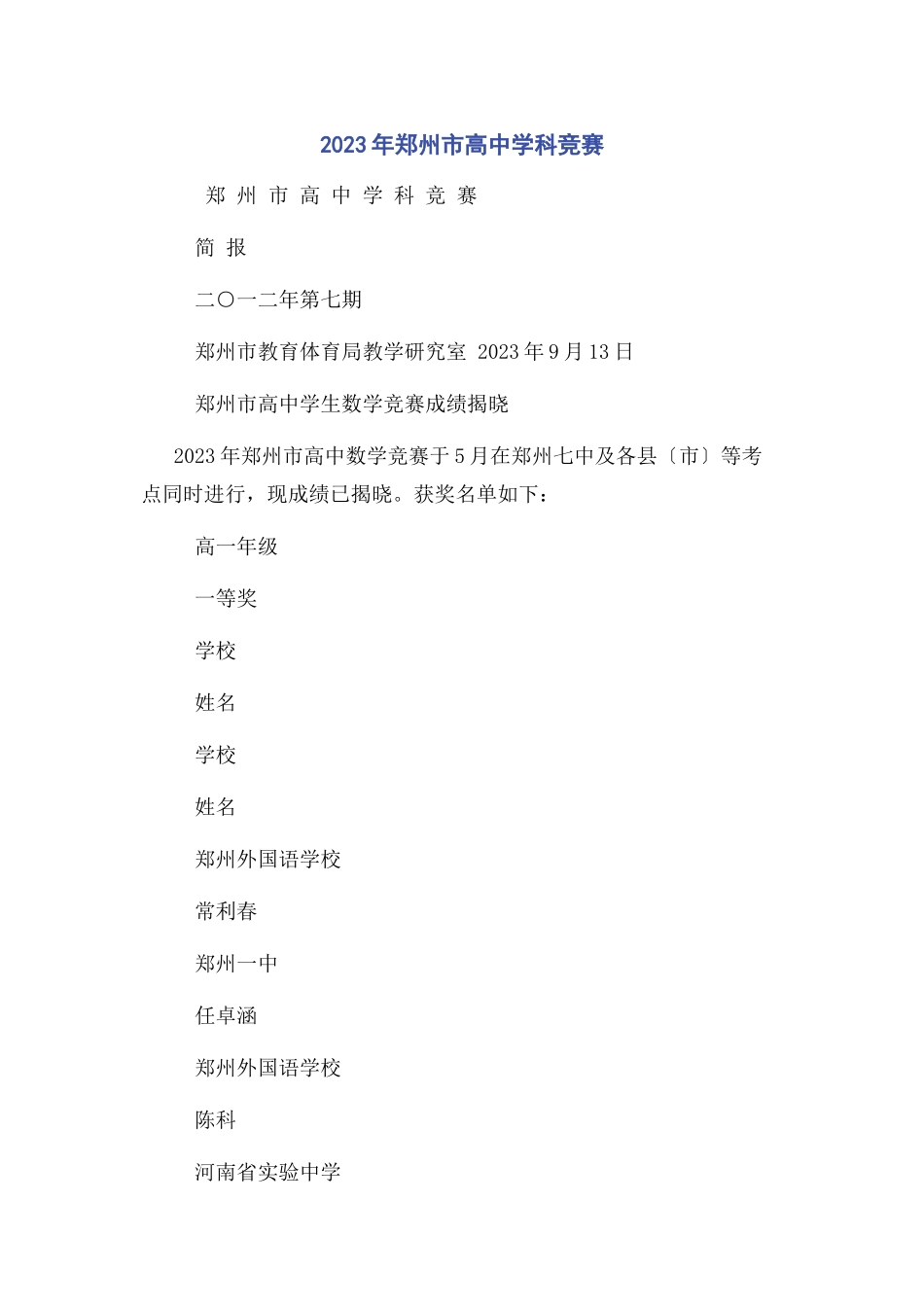 2023年郑州市高中学科竞赛

郑 州 市 高 中 学 科 竞 赛

简 报

二〇一二年第七期

郑州市教育体育局教学研究室 2023年9月13日

郑州市高中学生数学竞赛成绩揭晓

2023年郑州市高中数学竞赛于5月在郑州七中及各县〔市〕等考点同时进行，现成绩已揭晓。获奖名单如下：

高一年级

一等奖

学校

姓名

学校

姓名

郑州外国语学校

常利春

郑州一中

任卓涵

郑州外国语学校

陈科

河南省实验中学